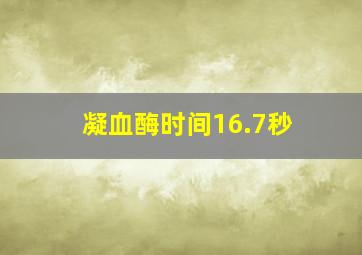 凝血酶时间16.7秒